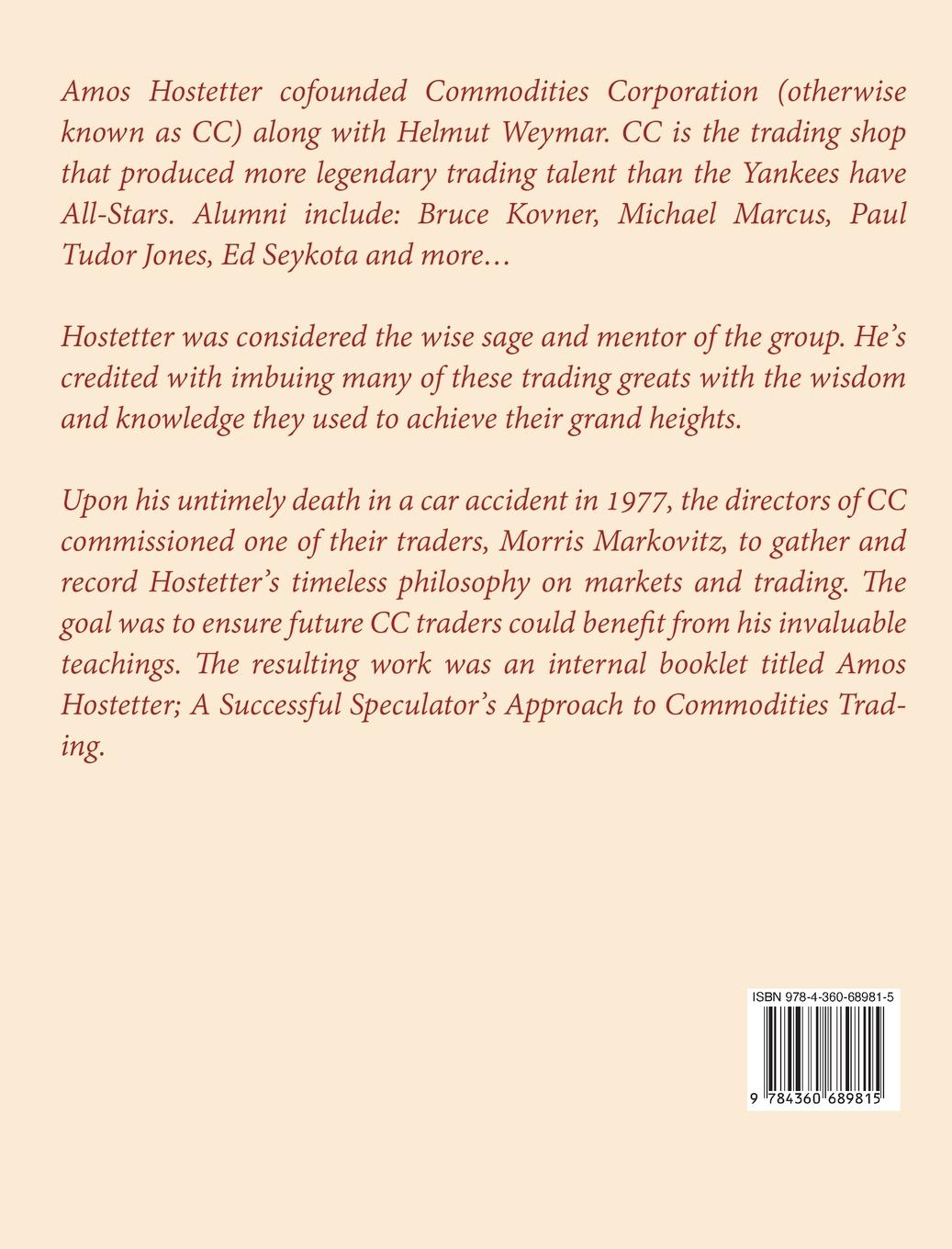 Amos Hostetter cofounded Commodities Corporation (otherwise known as CC) along with Helmut Weymar. CC is the trading shop that produced more legendary trading talent than the Yankees have All-Stars. Alumni include: Bruce Kovner, Michael Marcus, Paul Tudor Jones, Ed Seykota and more…

Hostetter was considered the wise sage and mentor of the group. He's credited with imbuing many of these trading greats with the wisdom and knowledge they used to achieve their grand heights.

Upon his untimely death in a car accident in 1977, the directors of CC commissioned one of their traders, Morris Markovitz, to gather and record Hostetter's timeless philosophy on markets and trading. The goal was to ensure future CC traders could benefit from his invaluable teachings. The resulting work was an internal booklet titled Amos Hostetter; A Successful Speculator's Approach to Commodities Trading.

ISBN 978-4-360-68981-5

9 784360 689815